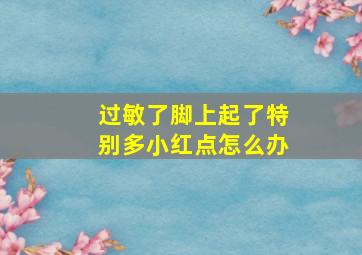 过敏了脚上起了特别多小红点怎么办